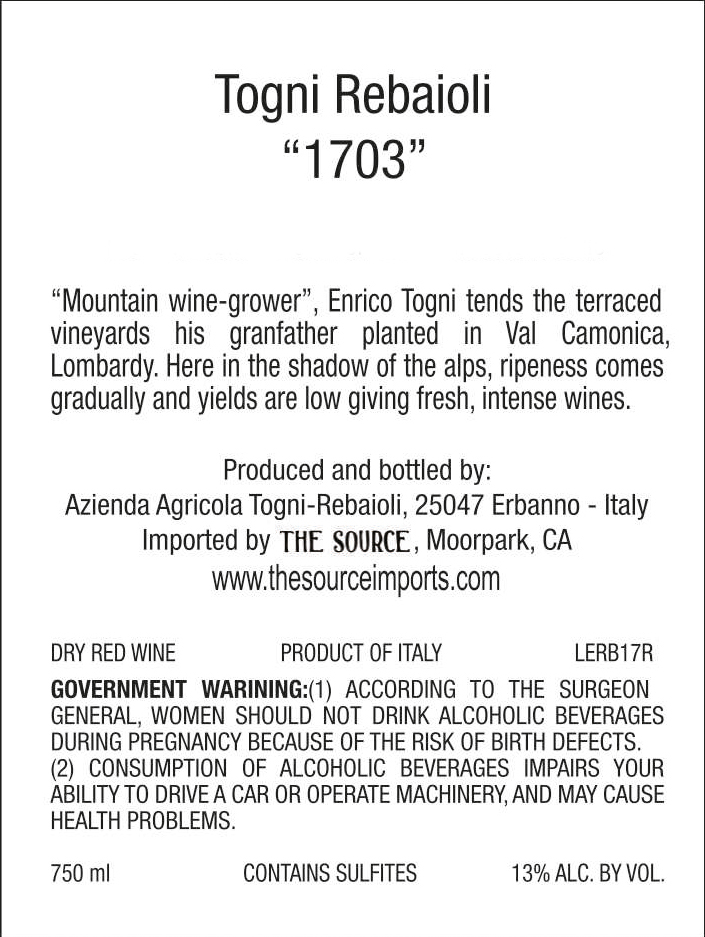 Togni Rebaioli
"1703"

"Mountain wine-grower", Enrico Togni tends the terraced vineyards his granfather planted in Val Camonica, Lombardy. Here in the shadow of the alps, ripeness comes gradually and yields are low giving fresh, intense wines.

Produced and bottled by:
Azienda Agricola Togni-Rebaioli, 25047 Erbanno - Italy
Imported by THE SOURCE, Moorpark, CA
www.thesourceimports.com

DRY RED WINE PRODUCT OF ITALY LERB17R

GOVERNMENT WARINING:(1) ACCORDING TO THE SURGEON GENERAL, WOMEN SHOULD NOT DRINK ALCOHOLIC BEVERAGES DURING PREGNANCY BECAUSE OF THE RISK OF BIRTH DEFECTS. (2) CONSUMPTION OF ALCOHOLIC BEVERAGES IMPAIRS YOUR ABILITY TO DRIVE A CAR OR OPERATE MACHINERY, AND MAY CAUSE HEALTH PROBLEMS.

750 ml CONTAINS SULFITES 13% ALC. BY VOL.